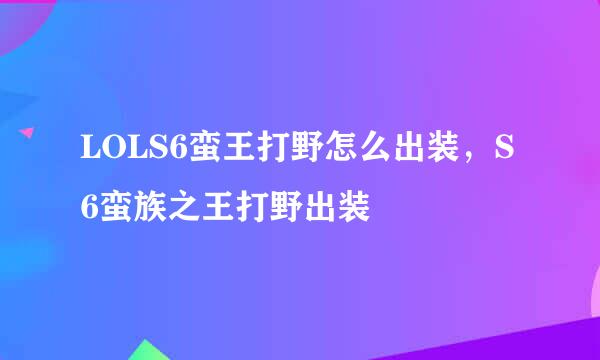 LOLS6蛮王打野怎么出装，S6蛮族之王打野出装